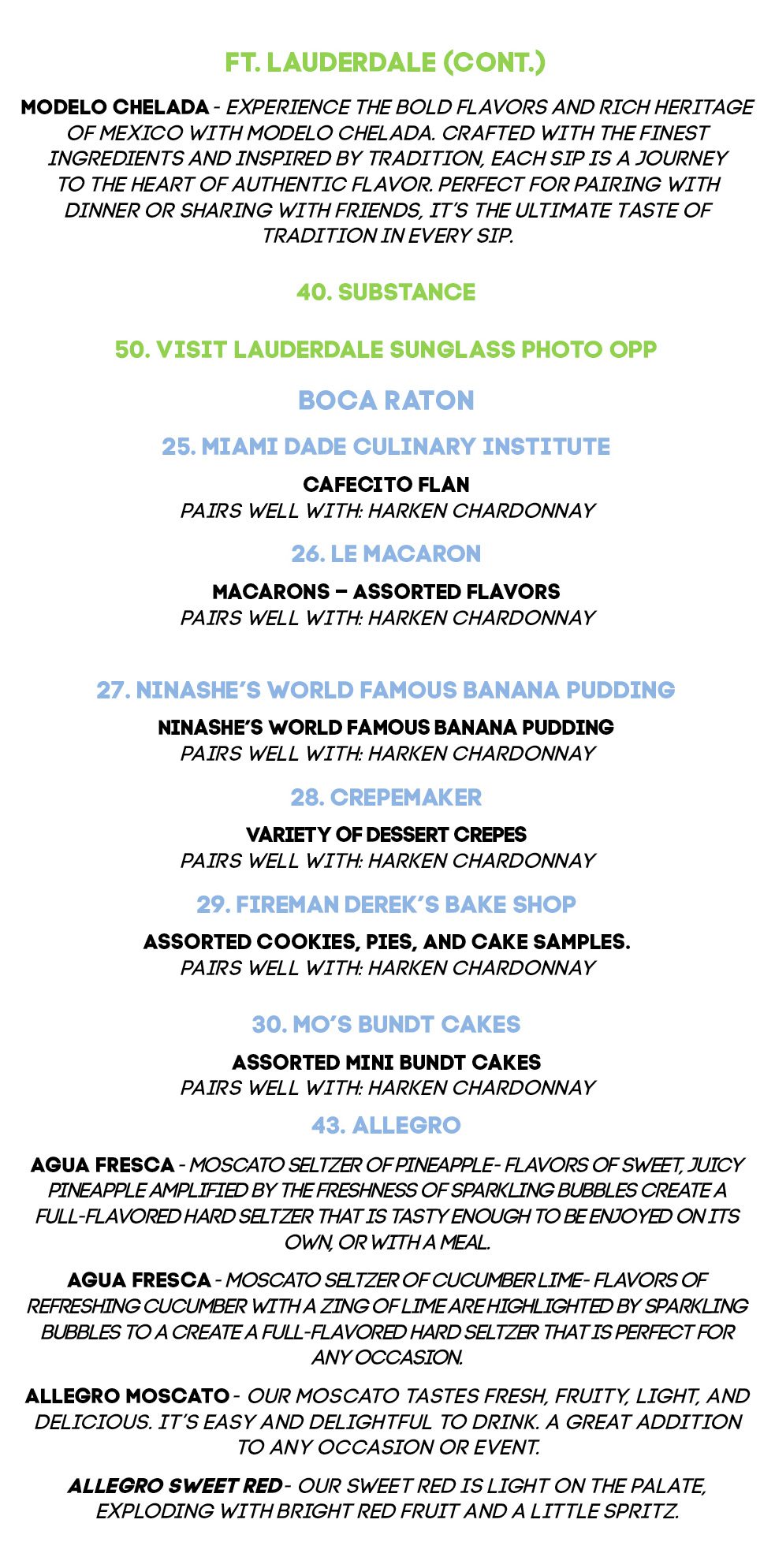 FT. LAUDERDALE (CONT.)

MODELO CHELADA - EXPERIENCE THE BOLD FLAVORS AND RICH HERITAGE OF MEXICO WITH MODELO CHELADA. CRAFTED WITH THE FINEST INGREDIENTS AND INSPIRED BY TRADITION, EACH SIP IS A JOURNEY TO THE HEART OF AUTHENTIC FLAVOR. PERFECT FOR PAIRING WITH DINNER OR SHARING WITH FRIENDS, IT'S THE ULTIMATE TASTE OF TRADITION IN EVERY SIP.

40. SUBSTANCE

50. VISIT LAUDERDALE SUNGLASS PHOTO OPP

BOCA RATON

25. MIAMI DADE CULINARY INSTITUTE

CAFECITO FLAN
PAIRS WELL WITH: HARKEN CHARDONNAY

26. LE MACARON

MACARONS – ASSORTED FLAVORS
PAIRS WELL WITH: HARKEN CHARDONNAY

27. NINASHE'S WORLD FAMOUS BANANA PUDDING

NINASHE'S WORLD FAMOUS BANANA PUDDING
PAIRS WELL WITH: HARKEN CHARDONNAY

28. CREPEMAKER

VARIETY OF DESSERT CREPES
PAIRS WELL WITH: HARKEN CHARDONNAY

29. FIREMAN DEREK'S BAKE SHOP

ASSORTED COOKIES, PIES, AND CAKE SAMPLES.
PAIRS WELL WITH: HARKEN CHARDONNAY

30. MO'S BUNDT CAKES

ASSORTED MINI BUNDT CAKES
PAIRS WELL WITH: HARKEN CHARDONNAY

43. ALLEGRO

AGUA FRESCA - MOSCATO SELTZER OF PINEAPPLE- FLAVORS OF SWEET, JUICY PINEAPPLE AMPLIFIED BY THE FRESHNESS OF SPARKLING BUBBLES CREATE A FULL-FLAVORED HARD SELTZER THAT IS TASTY ENOUGH TO BE ENJOYED ON ITS OWN, OR WITH A MEAL.

AGUA FRESCA - MOSCATO SELTZER OF CUCUMBER LIME- FLAVORS OF REFRESHING CUCUMBER WITH A ZING OF LIME ARE HIGHLIGHTED BY SPARKLING BUBBLES TO A CREATE A FULL-FLAVORED HARD SELTZER THAT IS PERFECT FOR ANY OCCASION.

ALLEGRO MOSCATO - OUR MOSCATO TASTES FRESH, FRUITY, LIGHT, AND DELICIOUS. IT'S EASY AND DELIGHTFUL TO DRINK. A GREAT ADDITION TO ANY OCCASION OR EVENT.

ALLEGRO SWEET RED - OUR SWEET RED IS LIGHT ON THE PALATE, EXPLODING WITH BRIGHT RED FRUIT AND A LITTLE SPRITZ.